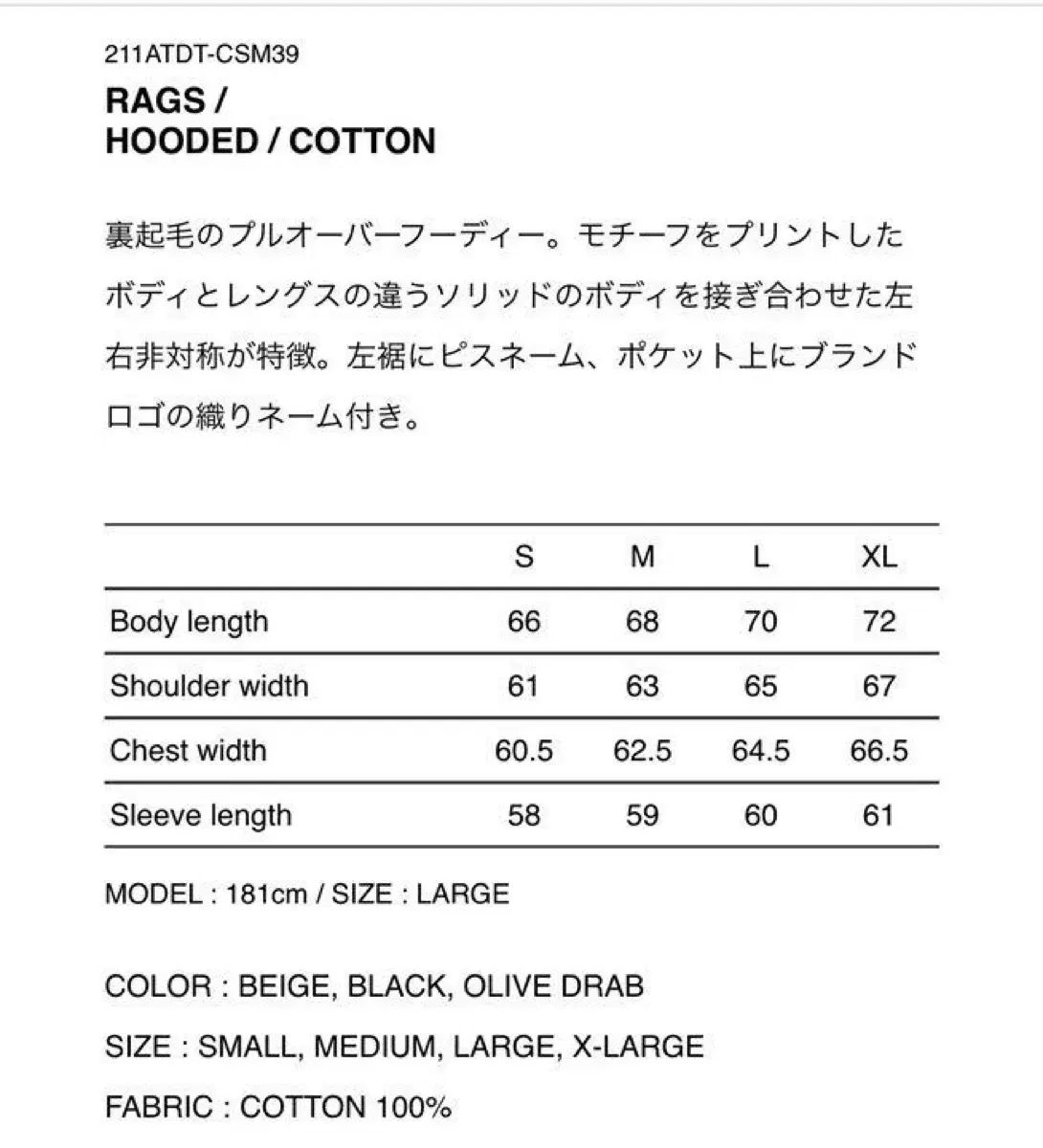 211ATDT-CSM39

RAGS /
HOODED / COTTON

裏起毛のプルオーバーフーディー。モチーフをプリントしたボディとレングスの違うソリッドのボディを接ぎ合わせた左右非対称が特徴。左裾にピスネーム、ポケット上にブランドロゴの織りネーム付き。

| | S | M | L | XL |
|---|---|---|---|---|
| Body length | 66 | 68 | 70 | 72 |
| Shoulder width | 61 | 63 | 65 | 67 |
| Chest width | 60.5 | 62.5 | 64.5 | 66.5 |
| Sleeve length | 58 | 59 | 60 | 61 |

MODEL : 181cm / SIZE : LARGE

COLOR : BEIGE, BLACK, OLIVE DRAB

SIZE : SMALL, MEDIUM, LARGE, X-LARGE

FABRIC : COTTON 100%